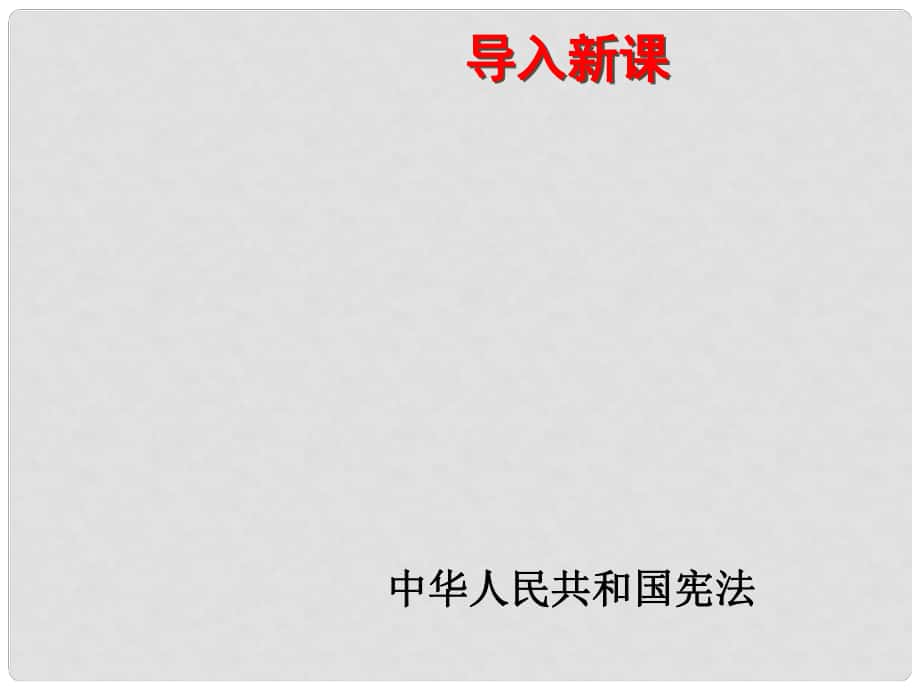 导入新课

中华人民共和国宪法